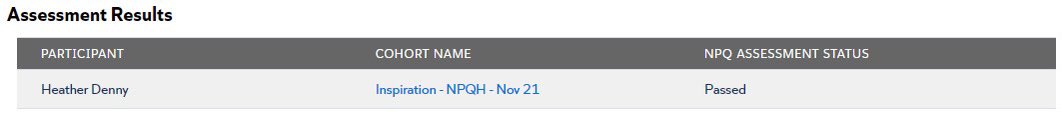 Assessment Results

| PARTICIPANT | COHORT NAME | NPQ ASSESSMENT STATUS |
|---|---|---|
| Heather Denny | Inspiration - NPQH - Nov 21 | Passed |